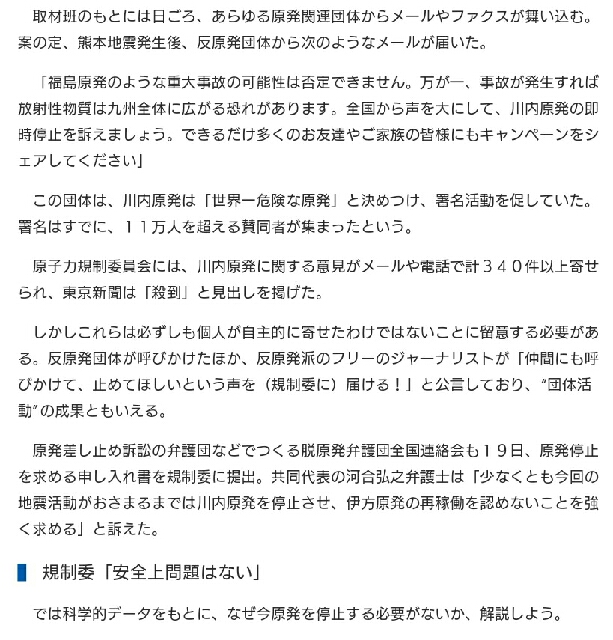 取材班のもとには日ごろ、あらゆる原発関連団体からメールやファクスが舞い込む。案の定、熊本地震発生後、反原発団体から次のようなメールが届いた。

「福島原発のような重大事故の可能性は否定できません。万が一、事故が発生すれば放射性物質は九州全体に広がる恐れがあります。全国から声を大にして、川内原発の即時停止を訴えましょう。できるだけ多くのお友達やご家族の皆様にもキャンペーンをシェアしてください」

この団体は、川内原発は「世界一危険な原発」と決めつけ、署名活動を促していた。署名はすでに、１１万人を超える賛同者が集まったという。

原子力規制委員会には、川内原発に関する意見がメールや電話で計３４０件以上寄せられ、東京新聞は「殺到」と見出しを掲げた。

しかしこれらは必ずしも個人が自主的に寄せたわけではないことに留意する必要がある。反原発団体が呼びかけたほか、反原発派のフリーのジャーナリストが「仲間にも呼びかけて、止めてほしいという声を（規制委に）届ける！」と公言しており、“団体活動”の成果ともいえる。

原発差し止め訴訟の弁護団などでつくる脱原発弁護団全国連絡会も１９日、原発停止を求める申し入れ書を規制委に提出。共同代表の河合弘之弁護士は「少なくとも今回の地震活動がおさまるまでは川内原発を停止させ、伊方原発の再稼働を認めないことを強く求める」と訴えた。

規制委「安全上問題はない」

では科学的データをもとに、なぜ今原発を停止する必要がないか、解説しよう。